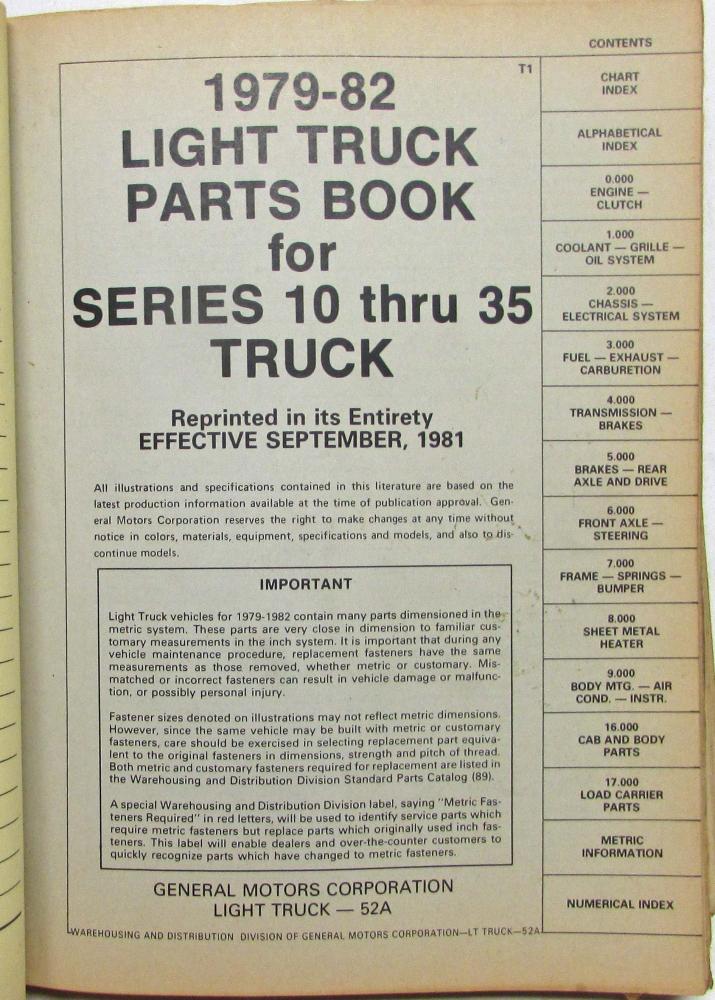 T1

1979-82
LIGHT TRUCK
PARTS BOOK
for
SERIES 10 thru 35
TRUCK

Reprinted in its Entirety
EFFECTIVE SEPTEMBER, 1981

All illustrations and specifications contained in this literature are based on the latest production information available at the time of publication approval. General Motors Corporation reserves the right to make changes at any time without notice in colors, materials, equipment, specifications and models, and also to discontinue models.

IMPORTANT

Light Truck vehicles for 1979-1982 contain many parts dimensioned in the metric system. These parts are very close in dimension to familiar customary measurements in the inch system. It is important that during any vehicle maintenance procedure, replacement fasteners have the same measurements as those removed, whether metric or customary. Mismatched or incorrect fasteners can result in vehicle damage or malfunction, or possibly personal injury.

Fastener sizes denoted on illustrations may not reflect metric dimensions. However, since the same vehicle may be built with metric or customary fasteners, care should be exercised in selecting replacement part equivalent to the original fasteners in dimensions, strength and pitch of thread. Both metric and customary fasteners required for replacement are listed in the Warehousing and Distribution Division Standard Parts Catalog (89).

A special Warehousing and Distribution Division label, saying "Metric Fasteners Required" in red letters, will be used to identify service parts which require metric fasteners but replace parts which originally used inch fasteners. This label will enable dealers and over-the-counter customers to quickly recognize parts which have changed to metric fasteners.

GENERAL MOTORS CORPORATION
LIGHT TRUCK — 52A

WAREHOUSING AND DISTRIBUTION DIVISION OF GENERAL MOTORS CORPORATION—LT TRUCK—52A

CONTENTS

CHART INDEX

ALPHABETICAL INDEX

0.000
ENGINE — CLUTCH

1.000
COOLANT — GRILLE — OIL SYSTEM

2.000
CHASSIS — ELECTRICAL SYSTEM

3.000
FUEL — EXHAUST — CARBURETION

4.000
TRANSMISSION — BRAKES

5.000
BRAKES — REAR AXLE AND DRIVE

6.000
FRONT AXLE — STEERING

7.000
FRAME — SPRINGS — BUMPER

8.000
SHEET METAL HEATER

9.000
BODY MTG. — AIR COND. — INSTR.

16.000
CAB AND BODY PARTS

17.000
LOAD CARRIER PARTS

METRIC INFORMATION

NUMERICAL INDEX